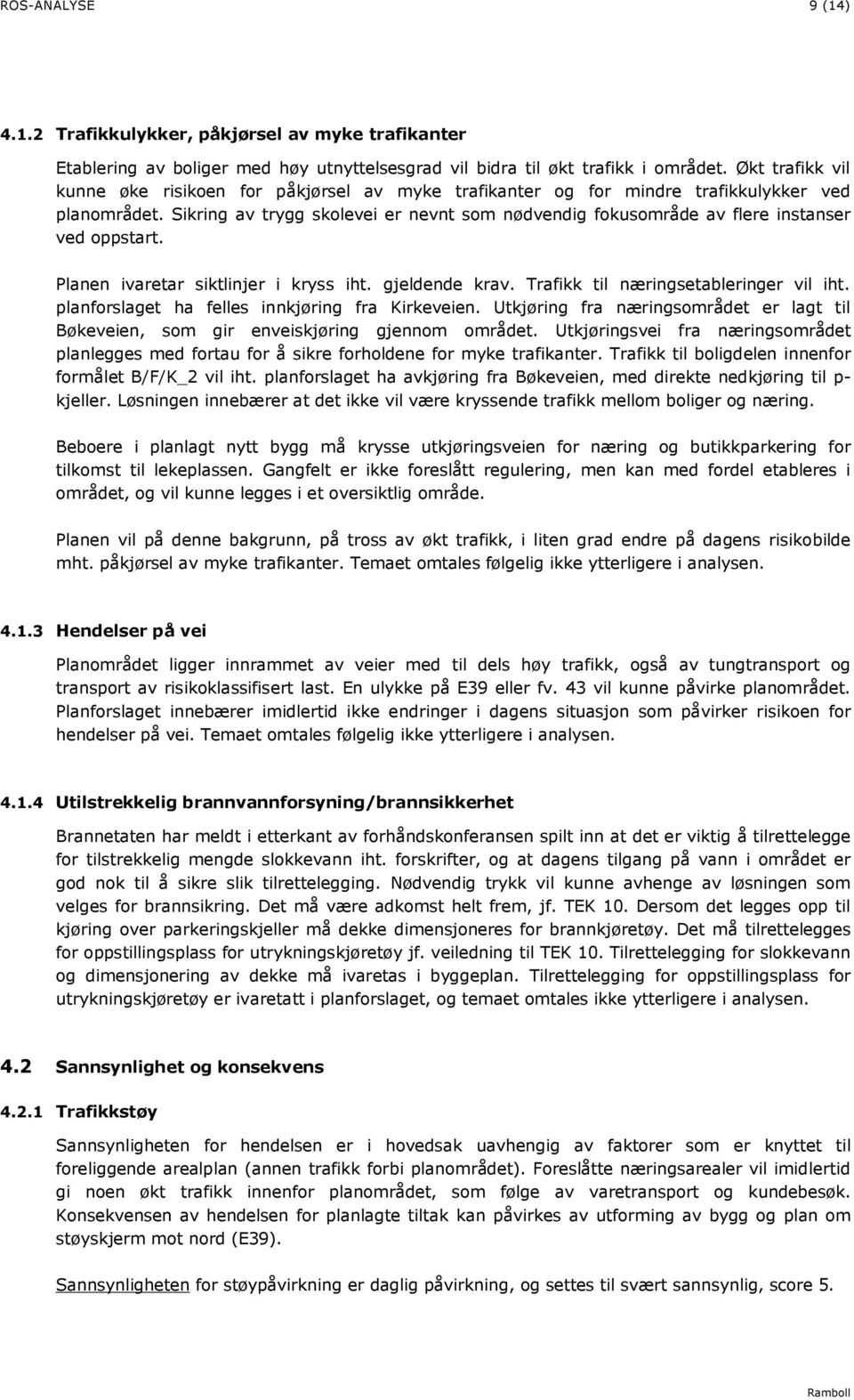 ROS-ANALYSE 9 (14)

4.1.2 Trafikkulykker, påkjørsel av myke trafikanter

Etablering av boliger med høy utnyttelsesgrad vil bidra til økt trafikk i området. Økt trafikk vil kunne øke risikoen for påkjørsel av myke trafikanter og for mindre trafikkulykker ved planområdet. Sikring av trygg skolevei er nevnt som nødvendig fokusområde av flere instanser ved oppstart.

Planen ivaretar siktlinjer i kryss iht. gjeldende krav. Trafikk til næringsetableringer vil iht. planforslaget ha felles innkjøring fra Kirkeveien. Utkjøring fra næringsområdet er lagt til Bøkeveien, som gir enveiskjøring gjennom området. Utkjøringsvei fra næringsområdet planlegges med fortau for å sikre forholdene for myke trafikanter. Trafikk til boligdelen innenfor formålet B/F/K_2 vil iht. planforslaget ha avkjøring fra Bøkeveien, med direkte nedkjøring til p-kjeller. Løsningen innebærer at det ikke vil være kryssende trafikk mellom boliger og næring.

Beboere i planlagt nytt bygg må krysse utkjøringsveien for næring og butikkparkering for tilkomst til lekeplassen. Gangfelt er ikke foreslått regulering, men kan med fordel etableres i området, og vil kunne legges i et oversiktlig område.

Planen vil på denne bakgrunn, på tross av økt trafikk, i liten grad endre på dagens risikobilde mht. påkjørsel av myke trafikanter. Temaet omtales følgelig ikke ytterligere i analysen.

4.1.3 Hendelser på vei

Planområdet ligger innrammet av veier med til dels høy trafikk, også av tungtransport og transport av risikoklassifisert last. En ulykke på E39 eller fv. 43 vil kunne påvirke planområdet. Planforslaget innebærer imidlertid ikke endringer i dagens situasjon som påvirker risikoen for hendelser på vei. Temaet omtales følgelig ikke ytterligere i analysen.

4.1.4 Utilstrekkelig brannvannforsyning/brannsikkerhet

Brannetaten har meldt i etterkant av forhåndskonferansen spilt inn at det er viktig å tilrettelegge for tilstrekkelig mengde slokkevann iht. forskrifter, og at dagens tilgang på vann i området er god nok til å sikre slik tilrettelegging. Nødvendig trykk vil kunne avhenge av løsningen som velges for brannsikring. Det må være adkomst helt frem, jf. TEK 10. Dersom det legges opp til kjøring over parkeringskjeller må dekke dimensjoneres for brannkjøretøy. Det må tilrettelegges for oppstillingsplass for utrykningskjøretøy jf. veiledning til TEK 10. Tilrettelegging for slokkevann og dimensjonering av dekke må ivaretas i byggeplan. Tilrettelegging for oppstillingsplass for utrykningskjøretøy er ivaretatt i planforslaget, og temaet omtales ikke ytterligere i analysen.

4.2 Sannsynlighet og konsekvens

4.2.1 Trafikkstøy

Sannsynligheten for hendelsen er i hovedsak uavhengig av faktorer som er knyttet til foreliggende arealplan (annen trafikk forbi planområdet). Foreslåtte næringsarealer vil imidlertid gi noen økt trafikk innenfor planområdet, som følge av varetransport og kundebesøk. Konsekvensen av hendelsen for planlagte tiltak kan påvirkes av utforming av bygg og plan om støyskjerm mot nord (E39).

Sannsynligheten for støypåvirkning er daglig påvirkning, og settes til svært sannsynlig, score 5.

Ramboll